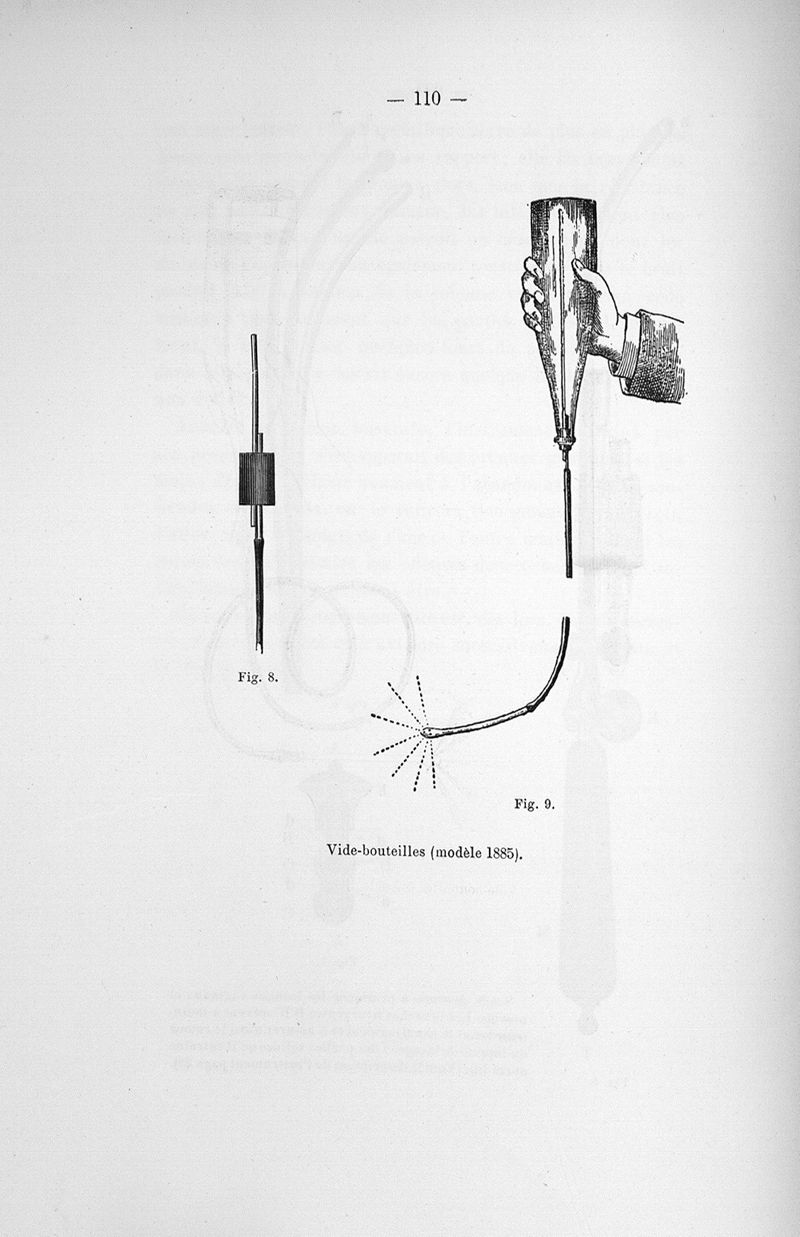 — 110 —

Fig. 8.

Fig. 9.

Vide-bouteilles (modèle 1885).